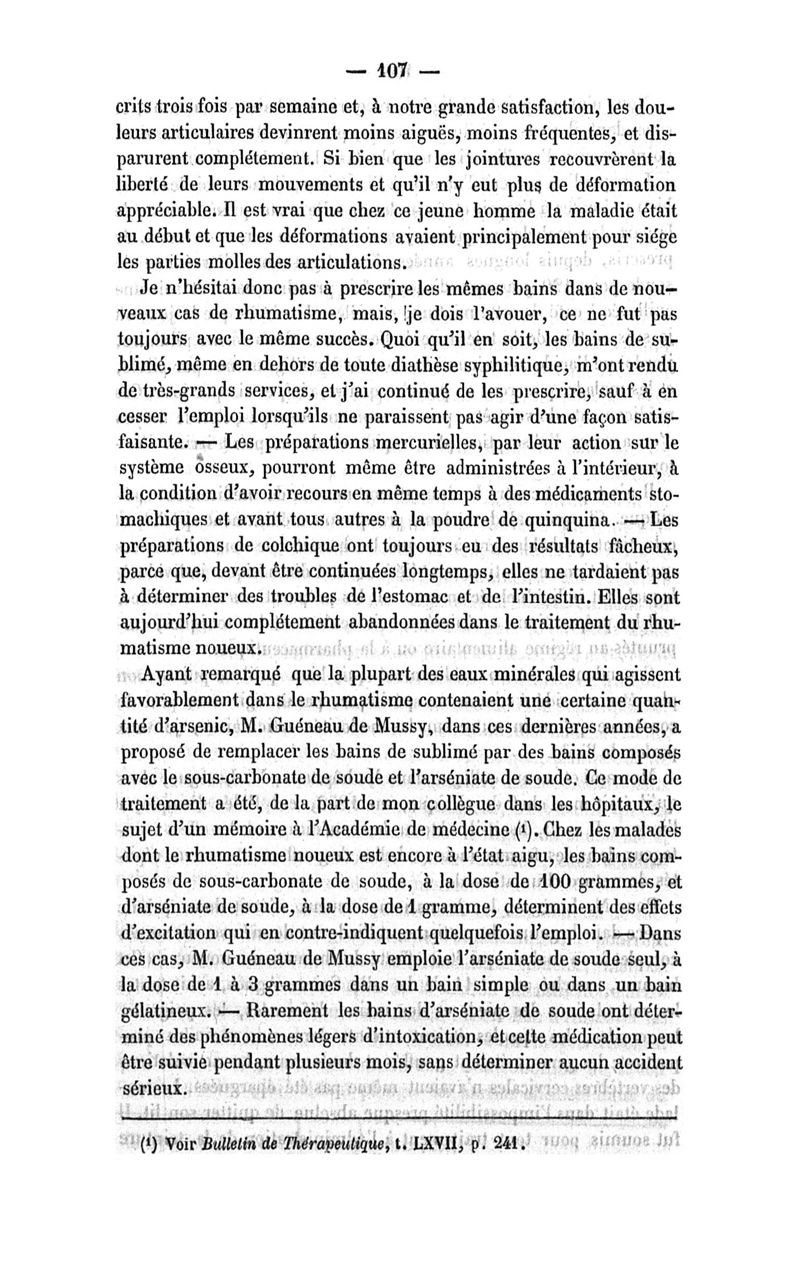 — 107 —

crits trois fois par semaine et, à notre grande satisfaction, les douleurs articulaires devinrent moins aiguës, moins fréquentes, et disparurent complétement. Si bien que les jointures recouvrèrent la liberté de leurs mouvements et qu'il n'y eut plus de déformation appréciable. Il est vrai que chez ce jeune homme la maladie était au début et que les déformations avaient principalement pour siége les parties molles des articulations.

Je n'hésitai donc pas à prescrire les mêmes bains dans de nouveaux cas de rhumatisme, mais, je dois l'avouer, ce ne fut pas toujours avec le même succès. Quoi qu'il en soit, les bains de sublimé, même en dehors de toute diathèse syphilitique, m'ont rendu de très-grands services, et j'ai continué de les prescrire, sauf à en cesser l'emploi lorsqu'ils ne paraissent pas agir d'une façon satisfaisante. — Les préparations mercurielles, par leur action sur le système osseux, pourront même être administrées à l'intérieur, à la condition d'avoir recours en même temps à des médicaments stomachiques et avant tous autres à la poudre de quinquina. — Les préparations de colchique ont toujours eu des résultats fâcheux, parce que, devant être continuées longtemps, elles ne tardaient pas à déterminer des troubles de l'estomac et de l'intestin. Elles sont aujourd'hui complétement abandonnées dans le traitement du rhumatisme noueux.

Ayant remarqué que la plupart des eaux minérales qui agissent favorablement dans le rhumatisme contenaient une certaine quantité d'arsenic, M. Guéneau de Mussy, dans ces dernières années, a proposé de remplacer les bains de sublimé par des bains composés avec le sous-carbonate de soude et l'arséniate de soude. Ce mode de traitement a été, de la part de mon collègue dans les hôpitaux, le sujet d'un mémoire à l'Académie de médecine (¹). Chez les malades dont le rhumatisme noueux est encore à l'état aigu, les bains composés de sous-carbonate de soude, à la dose de 100 grammes, et d'arséniate de soude, à la dose de 1 gramme, déterminent des effets d'excitation qui en contre-indiquent quelquefois l'emploi. — Dans ces cas, M. Guéneau de Mussy emploie l'arséniate de soude seul, à la dose de 1 à 3 grammes dans un bain simple ou dans un bain gélatineux. — Rarement les bains d'arséniate de soude ont déterminé des phénomènes légers d'intoxication, et cette médication peut être suivie pendant plusieurs mois, sans déterminer aucun accident sérieux.

(¹) Voir Bulletin de Thérapeutique, t. LXVII, p. 241.